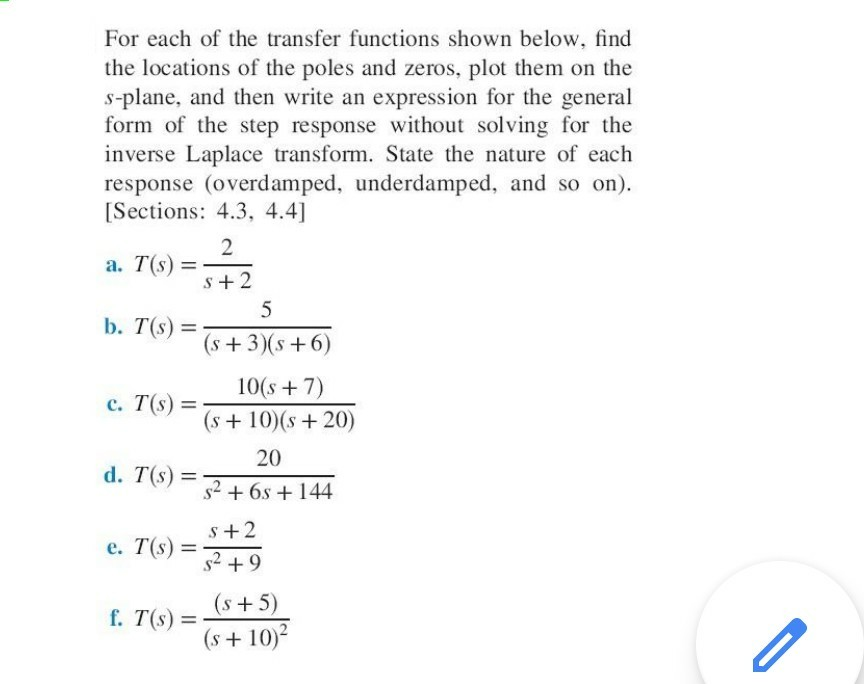 For each of the transfer functions shown below, find the locations of the poles and zeros, plot them on the $s$-plane, and then write an expression for the general form of the step response without solving for the inverse Laplace transform. State the nature of each response (overdamped, underdamped, and so on). [Sections: 4.3, 4.4]

a. $T(s) = \frac{2}{s+2}$

b. $T(s) = \frac{5}{(s+3)(s+6)}$

c. $T(s) = \frac{10(s+7)}{(s+10)(s+20)}$

d. $T(s) = \frac{20}{s^2+6s+144}$

e. $T(s) = \frac{s+2}{s^2+9}$

f. $T(s) = \frac{(s+5)}{(s+10)^2}$